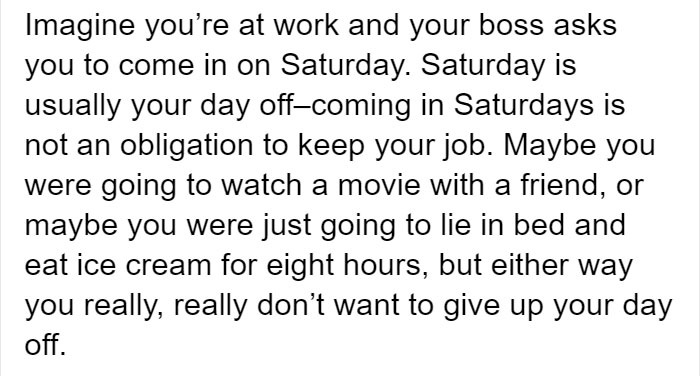 Imagine you’re at work and your boss asks you to come in on Saturday. Saturday is usually your day off–coming in Saturdays is not an obligation to keep your job. Maybe you were going to watch a movie with a friend, or maybe you were just going to lie in bed and eat ice cream for eight hours, but either way you really, really don’t want to give up your day off.